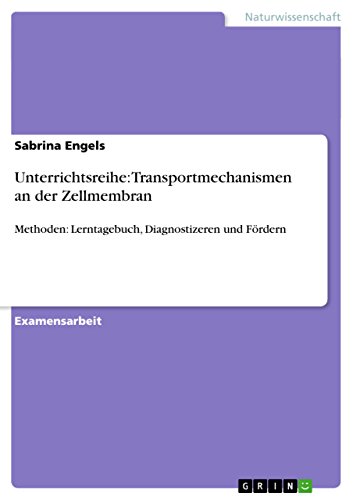 Naturwissenschaft

Sabrina Engels

Unterrichtsreihe: Transportmechanismen an der Zellmembran

Methoden: Lerntagebuch, Diagnostizeren und Fördern

Examensarbeit

GRIN